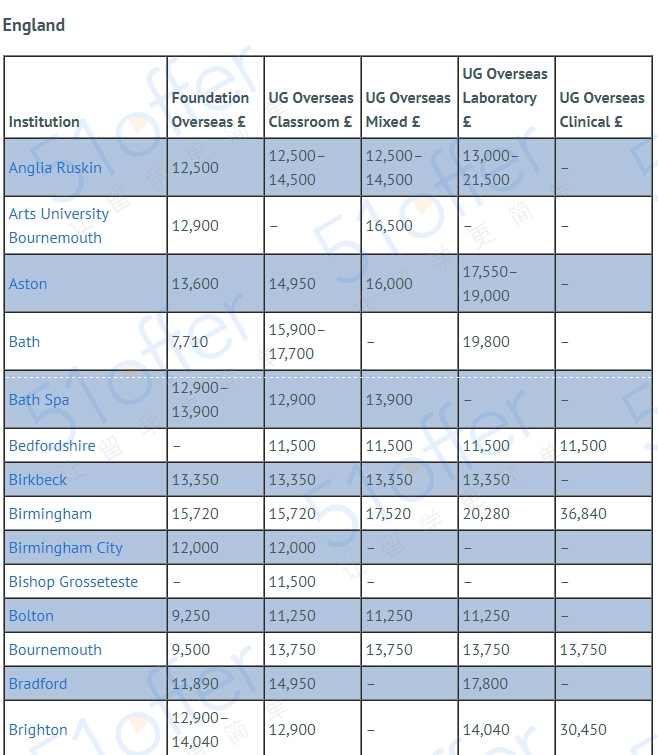 England

| Institution | Foundation Overseas £ | UG Overseas Classroom £ | UG Overseas Mixed £ | UG Overseas Laboratory £ | UG Overseas Clinical £ |
|---|---|---|---|---|---|
| Anglia Ruskin | 12,500 | 12,500–14,500 | 12,500–14,500 | 13,000–21,500 | – |
| Arts University Bournemouth | 12,900 | – | 16,500 | – | – |
| Aston | 13,600 | 14,950 | 16,000 | 17,550–19,000 | – |
| Bath | 7,710 | 15,900–17,700 | – | 19,800 | – |
| Bath Spa | 12,900–13,900 | 12,900 | 13,900 | – | – |
| Bedfordshire | – | 11,500 | 11,500 | 11,500 | 11,500 |
| Birkbeck | 13,350 | 13,350 | 13,350 | 13,350 | – |
| Birmingham | 15,720 | 15,720 | 17,520 | 20,280 | 36,840 |
| Birmingham City | 12,000 | 12,000 | – | – | – |
| Bishop Grosseteste | – | 11,500 | – | – | – |
| Bolton | 9,250 | 11,250 | 11,250 | 11,250 | – |
| Bournemouth | 9,500 | 13,750 | 13,750 | 13,750 | 13,750 |
| Bradford | 11,890 | 14,950 | – | 17,800 | – |
| Brighton | 12,900–14,040 | 12,900 | – | 14,040 | 30,450 |

51offer 让留学更简单